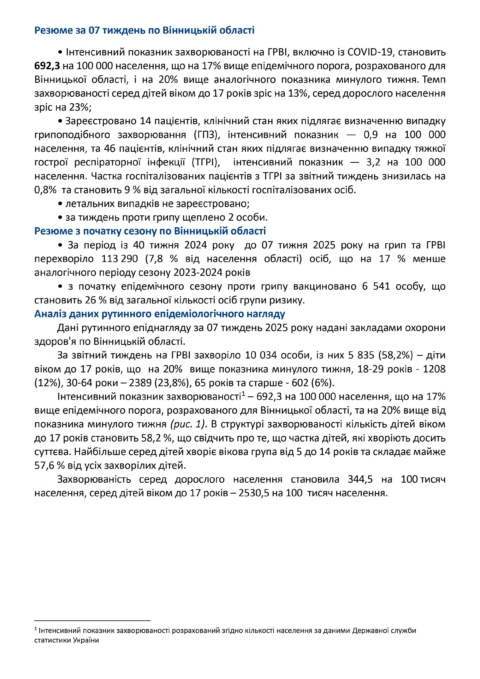 Резюме за 07 тиждень по Вінницькій області

• Інтенсивний показник захворюваності на ГРВІ, включно із COVID-19, становить 692,3 на 100 000 населення, що на 17% вище епідемічного порога, розрахованого для Вінницької області, і на 20% вище аналогічного показника минулого тижня. Темп захворюваності серед дітей віком до 17 років зріс на 13%, серед дорослого населення зріс на 23%;

• Зареєстровано 14 пацієнтів, клінічний стан яких підлягає визначенню випадку грипоподібного захворювання (ГПЗ), інтенсивний показник — 0,9 на 100 000 населення, та 46 пацієнтів, клінічний стан яких підлягає визначенню випадку тяжкої гострої респіраторної інфекції (ТГРІ), інтенсивний показник — 3,2 на 100 000 населення. Частка госпіталізованих пацієнтів з ТГРІ за звітний тиждень знизилась на 0,8% та становить 9 % від загальної кількості госпіталізованих осіб.

• летальних випадків не зареєстровано;

• за тиждень проти грипу щеплено 2 особи.

Резюме з початку сезону по Вінницькій області

• За період із 40 тижня 2024 року до 07 тижня 2025 року на грип та ГРВІ перехворіло 113 290 (7,8 % від населення області) осіб, що на 17 % менше аналогічного періоду сезону 2023-2024 років

• з початку епідемічного сезону проти грипу вакциновано 6 541 особу, що становить 26 % від загальної кількості осіб групи ризику.

Аналіз даних рутинного епідеміологічного нагляду

Дані рутинного епіднагляду за 07 тиждень 2025 року надані закладами охорони здоров'я по Вінницькій області.

За звітний тиждень на ГРВІ захворіло 10 034 особи, із них 5 835 (58,2%) – діти віком до 17 років, що на 20% вище показника минулого тижня, 18-29 років - 1208 (12%), 30-64 роки – 2389 (23,8%), 65 років та старше - 602 (6%).

Інтенсивний показник захворюваності$^1$ – 692,3 на 100 000 населення, що на 17% вище епідемічного порога, розрахованого для Вінницької області, та на 20% вище від показника минулого тижня (рис. 1). В структурі захворюваності кількість дітей віком до 17 років становить 58,2 %, що свідчить про те, що частка дітей, які хворіють досить суттєва. Найбільше серед дітей хворіє вікова група від 5 до 14 років та складає майже 57,6 % від усіх захворілих дітей.

Захворюваність серед дорослого населення становила 344,5 на 100 тисяч населення, серед дітей віком до 17 років – 2530,5 на 100 тисяч населення.

$^1$ Інтенсивний показник захворюваності розрахований згідно кількості населення за даними Державної служби статистики України